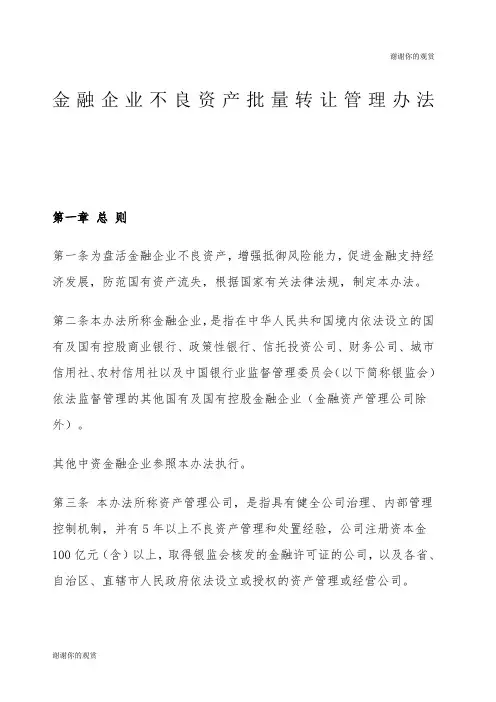 谢谢你的观赏

金融企业不良资产批量转让管理办法

第一章 总 则

第一条为盘活金融企业不良资产，增强抵御风险能力，促进金融支持经济发展，防范国有资产流失，根据国家有关法律法规，制定本办法。

第二条本办法所称金融企业，是指在中华人民共和国境内依法设立的国有及国有控股商业银行、政策性银行、信托投资公司、财务公司、城市信用社、农村信用社以及中国银行业监督管理委员会（以下简称银监会）依法监督管理的其他国有及国有控股金融企业（金融资产管理公司除外）。

其他中资金融企业参照本办法执行。

第三条 本办法所称资产管理公司，是指具有健全公司治理、内部管理控制机制，并有5年以上不良资产管理和处置经验，公司注册资本金100亿元（含）以上，取得银监会核发的金融许可证的公司，以及各省、自治区、直辖市人民政府依法设立或授权的资产管理或经营公司。

谢谢你的观赏